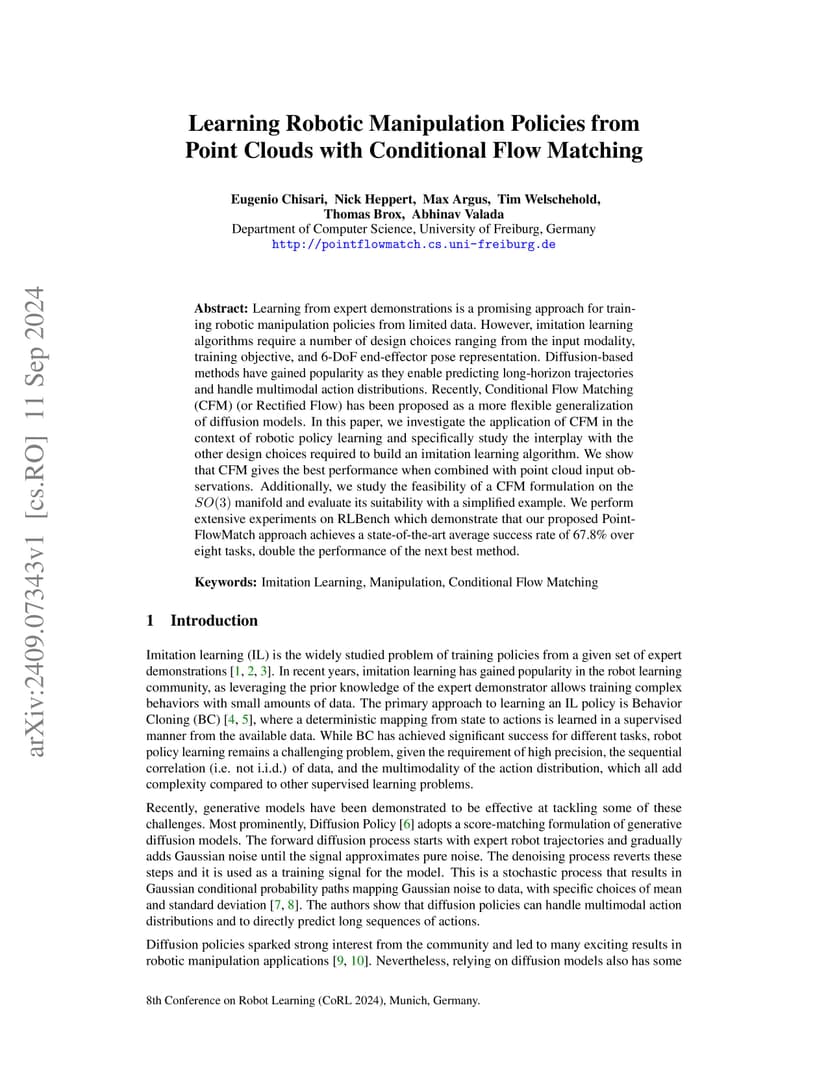 arXiv:2409.07343v1 [cs.RO] 11 Sep 2024

Learning Robotic Manipulation Policies from Point Clouds with Conditional Flow Matching

Eugenio Chisari, Nick Heppert, Max Argus, Tim Welschehold, Thomas Brox, Abhinav Valada
Department of Computer Science, University of Freiburg, Germany
http://pointflowmatch.cs.uni-freiburg.de

Abstract: Learning from expert demonstrations is a promising approach for training robotic manipulation policies from limited data. However, imitation learning algorithms require a number of design choices ranging from the input modality, training objective, and 6-DoF end-effector pose representation. Diffusion-based methods have gained popularity as they enable predicting long-horizon trajectories and handle multimodal action distributions. Recently, Conditional Flow Matching (CFM) (or Rectified Flow) has been proposed as a more flexible generalization of diffusion models. In this paper, we investigate the application of CFM in the context of robotic policy learning and specifically study the interplay with the other design choices required to build an imitation learning algorithm. We show that CFM gives the best performance when combined with point cloud input observations. Additionally, we study the feasibility of a CFM formulation on the $SO(3)$ manifold and evaluate its suitability with a simplified example. We perform extensive experiments on RLBench which demonstrate that our proposed PointFlowMatch approach achieves a state-of-the-art average success rate of 67.8% over eight tasks, double the performance of the next best method.

Keywords: Imitation Learning, Manipulation, Conditional Flow Matching

1 Introduction

Imitation learning (IL) is the widely studied problem of training policies from a given set of expert demonstrations [1, 2, 3]. In recent years, imitation learning has gained popularity in the robot learning community, as leveraging the prior knowledge of the expert demonstrator allows training complex behaviors with small amounts of data. The primary approach to learning an IL policy is Behavior Cloning (BC) [4, 5], where a deterministic mapping from state to actions is learned in a supervised manner from the available data. While BC has achieved significant success for different tasks, robot policy learning remains a challenging problem, given the requirement of high precision, the sequential correlation (i.e. not i.i.d.) of data, and the multimodality of the action distribution, which all add complexity compared to other supervised learning problems.

Recently, generative models have been demonstrated to be effective at tackling some of these challenges. Most prominently, Diffusion Policy [6] adopts a score-matching formulation of generative diffusion models. The forward diffusion process starts with expert robot trajectories and gradually adds Gaussian noise until the signal approximates pure noise. The denoising process reverts these steps and it is used as a training signal for the model. This is a stochastic process that results in Gaussian conditional probability paths mapping Gaussian noise to data, with specific choices of mean and standard deviation [7, 8]. The authors show that diffusion policies can handle multimodal action distributions and to directly predict long sequences of actions.

Diffusion policies sparked strong interest from the community and led to many exciting results in robotic manipulation applications [9, 10]. Nevertheless, relying on diffusion models also has some

8th Conference on Robot Learning (CoRL 2024), Munich, Germany.